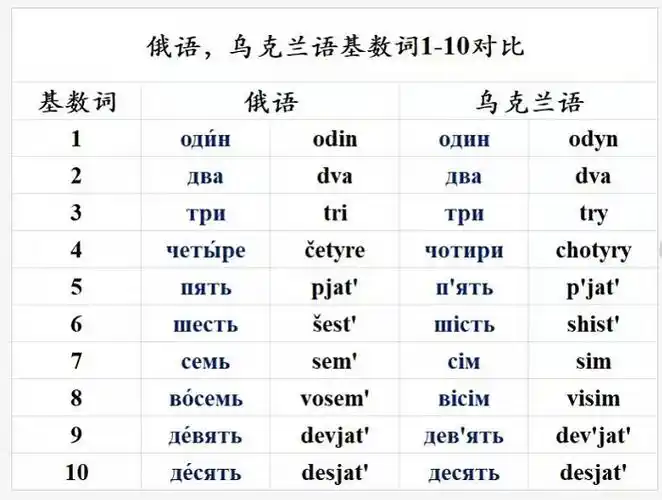 俄语，乌克兰语基数词1-10对比

| 基数词 | 俄语 | | 乌克兰语 | |
|---|---|---|---|---|
| 1 | оди́н | odin | один | odyn |
| 2 | два | dva | два | dva |
| 3 | три | tri | три | try |
| 4 | четы́ре | četyre | чотири | chotyry |
| 5 | пять | pjat' | п'ять | p'jat' |
| 6 | шесть | šest' | шість | shist' |
| 7 | семь | sem' | сім | sim |
| 8 | во́семь | vosem' | вісім | visim |
| 9 | де́вять | devjat' | дев'ять | dev'jat' |
| 10 | де́сять | desjat' | десять | desjat' |